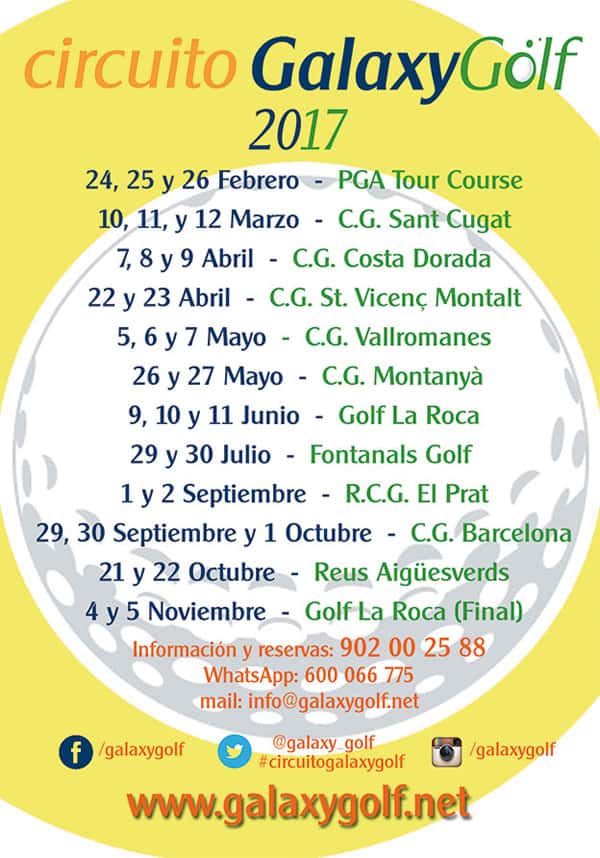 circuito GalaxyGolf
2017

24, 25 y 26 Febrero - PGA Tour Course
10, 11, y 12 Marzo - C.G. Sant Cugat
7, 8 y 9 Abril - C.G. Costa Dorada
22 y 23 Abril - C.G. St. Vicenç Montalt
5, 6 y 7 Mayo - C.G. Vallromanes
26 y 27 Mayo - C.G. Montanyà
9, 10 y 11 Junio - Golf La Roca
29 y 30 Julio - Fontanals Golf
1 y 2 Septiembre - R.C.G. El Prat
29, 30 Septiembre y 1 Octubre - C.G. Barcelona
21 y 22 Octubre - Reus Aigüesverds
4 y 5 Noviembre - Golf La Roca (Final)

Información y reservas: 902 00 25 88
WhatsApp: 600 066 775
mail: info@galaxygolf.net

/galaxygolf
@galaxy_golf
#circuitogalaxygolf
/galaxygolf

www.galaxygolf.net